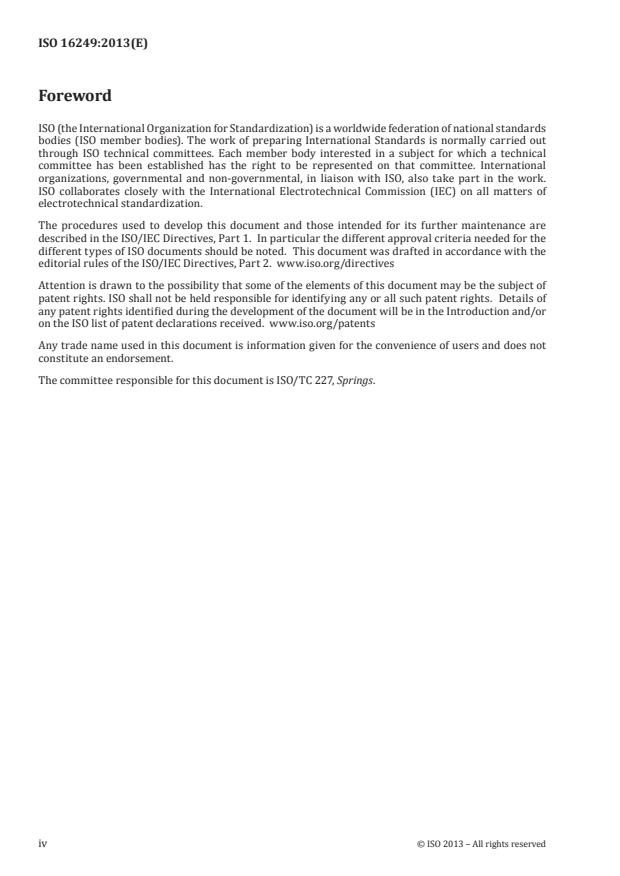 ISO 16249:2013(E)

Foreword

ISO (the International Organization for Standardization) is a worldwide federation of national standards bodies (ISO member bodies). The work of preparing International Standards is normally carried out through ISO technical committees. Each member body interested in a subject for which a technical committee has been established has the right to be represented on that committee. International organizations, governmental and non-governmental, in liaison with ISO, also take part in the work. ISO collaborates closely with the International Electrotechnical Commission (IEC) on all matters of electrotechnical standardization.

The procedures used to develop this document and those intended for its further maintenance are described in the ISO/IEC Directives, Part 1. In particular the different approval criteria needed for the different types of ISO documents should be noted. This document was drafted in accordance with the editorial rules of the ISO/IEC Directives, Part 2. www.iso.org/directives

Attention is drawn to the possibility that some of the elements of this document may be the subject of patent rights. ISO shall not be held responsible for identifying any or all such patent rights. Details of any patent rights identified during the development of the document will be in the Introduction and/or on the ISO list of patent declarations received. www.iso.org/patents

Any trade name used in this document is information given for the convenience of users and does not constitute an endorsement.

The committee responsible for this document is ISO/TC 227, Springs.

iv

© ISO 2013 – All rights reserved